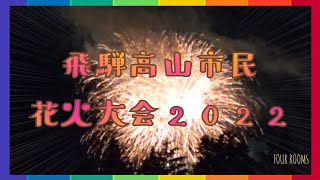 飛騨高山市民
花火大会２０２２

FOUR ROOMS